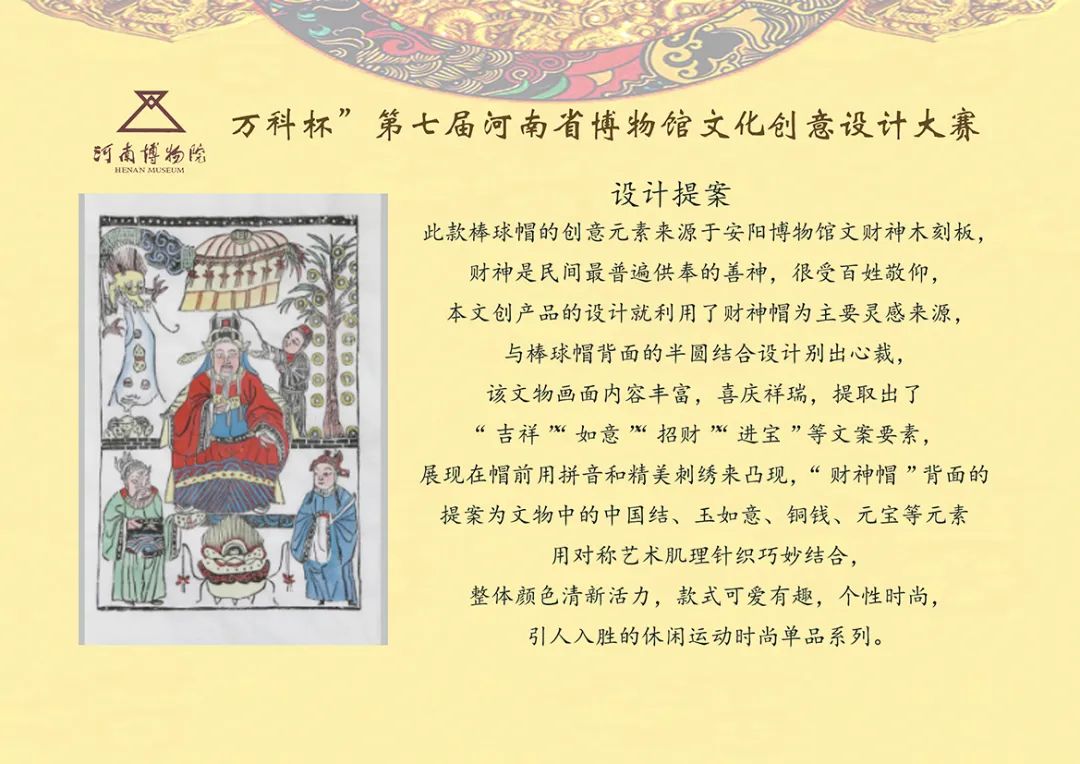 河南博物院
HENAN MUSEUM

万科杯”第七届河南省博物馆文化创意设计大赛

设计提案

此款棒球帽的创意元素来源于安阳博物馆文财神木刻板，
财神是民间最普遍供奉的善神，很受百姓敬仰，
本文创产品的设计就利用了财神帽为主要灵感来源，
与棒球帽背面的半圆结合设计别出心裁，
该文物画面内容丰富，喜庆祥瑞，提取出了
“吉祥”“如意”“招财”“进宝”等文案要素，
展现在帽前用拼音和精美刺绣来凸现，“财神帽”背面的
提案为文物中的中国结、玉如意、铜钱、元宝等元素
用对称艺术肌理针织巧妙结合，
整体颜色清新活力，款式可爱有趣，个性时尚，
引人入胜的休闲运动时尚单品系列。